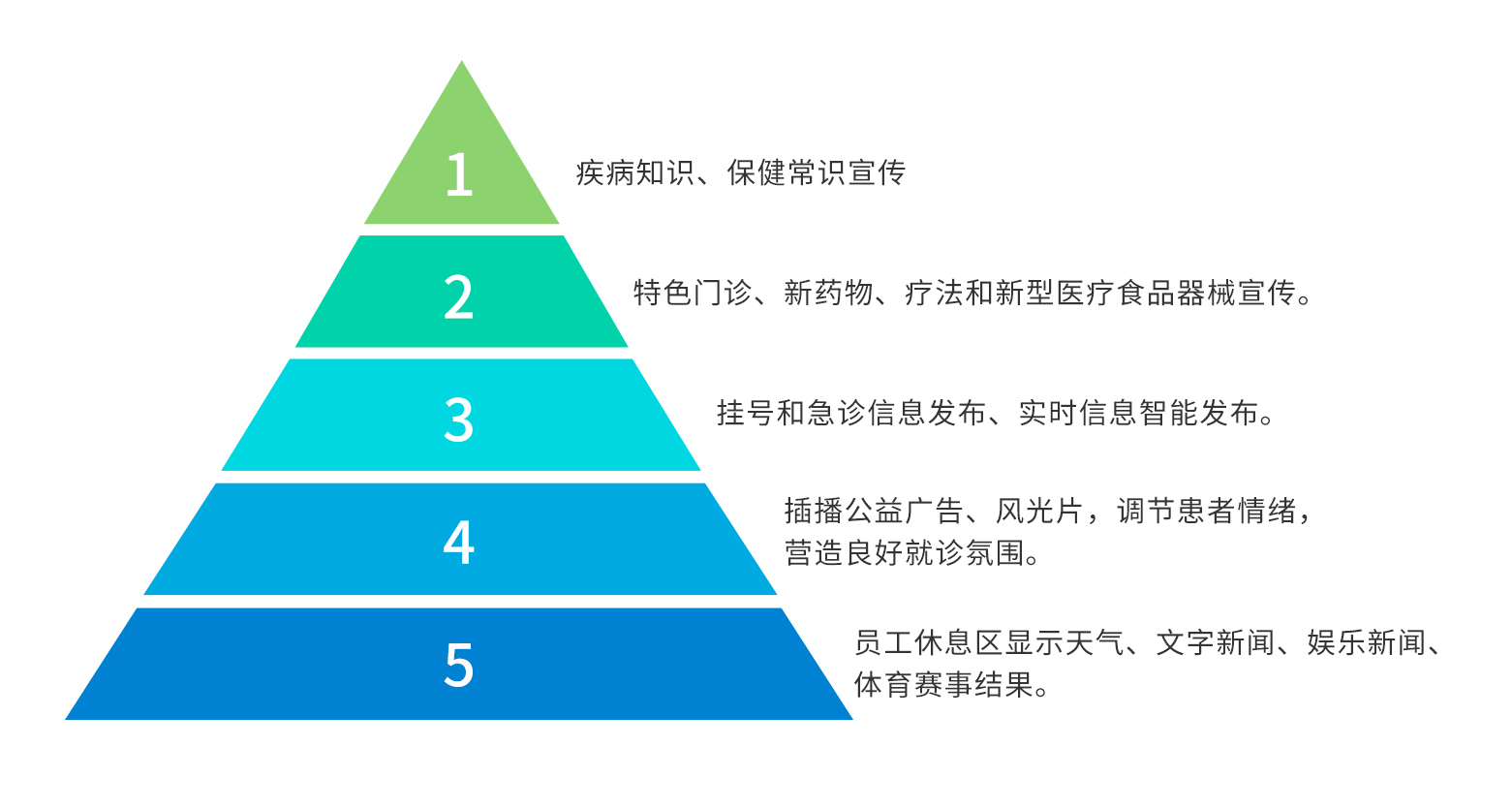 1
疾病知识、保健常识宣传

2
特色门诊、新药物、疗法和新型医疗食品器械宣传。

3
挂号和急诊信息发布、实时信息智能发布。

4
插播公益广告、风光片，调节患者情绪，营造良好就诊氛围。

5
员工休息区显示天气、文字新闻、娱乐新闻、体育赛事结果。